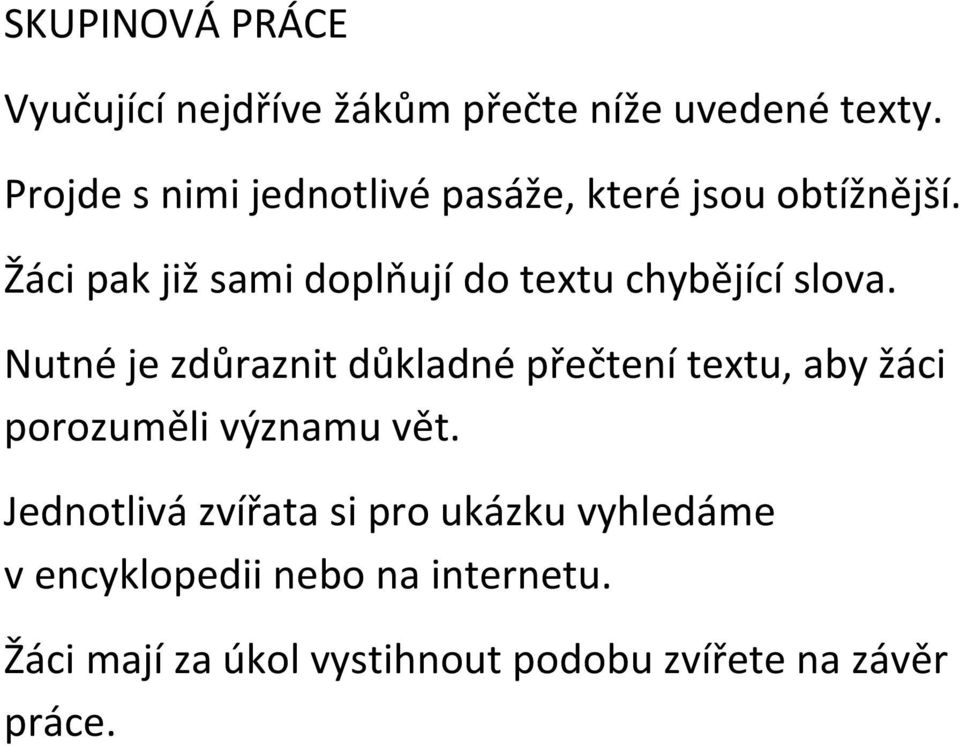 SKUPINOVÁ PRÁCE

Vyučující nejdříve žákům přečte níže uvedené texty.

Projde s nimi jednotlivé pasáže, které jsou obtížnější.

Žáci pak již sami doplňují do textu chybějící slova.

Nutné je zdůraznit důkladné přečtení textu, aby žáci porozuměli významu vět.

Jednotlivá zvířata si pro ukázku vyhledáme v encyklopedii nebo na internetu.

Žáci mají za úkol vystihnout podobu zvířete na závěr práce.